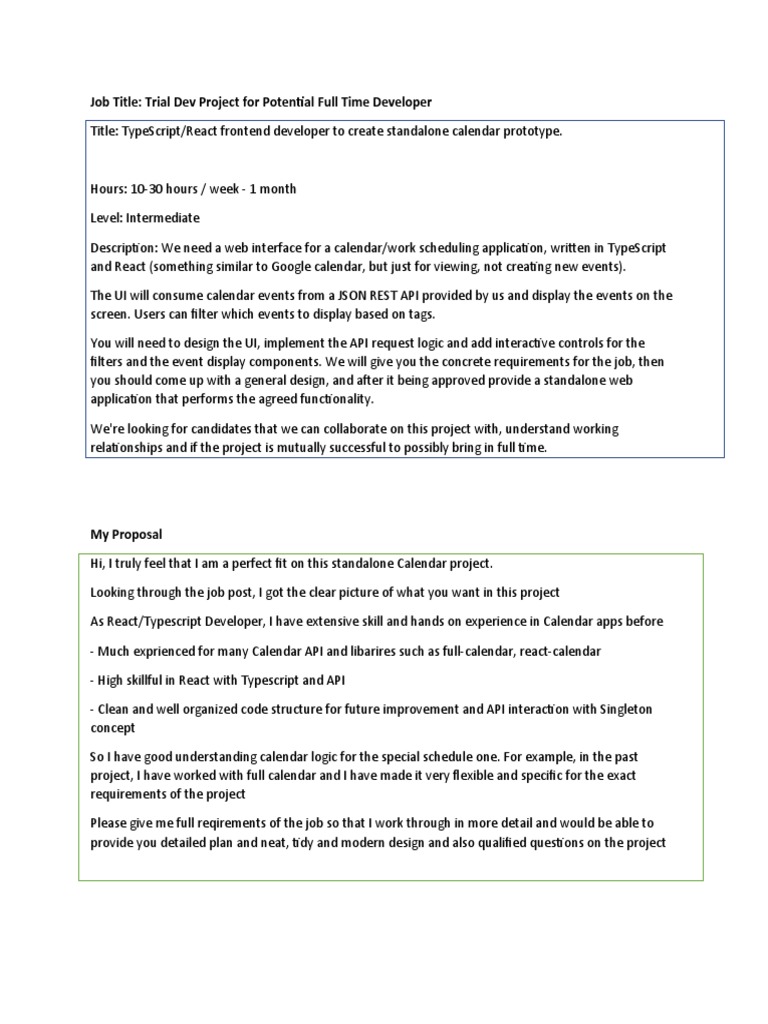 Job Title: Trial Dev Project for Potential Full Time Developer

Title: TypeScript/React frontend developer to create standalone calendar prototype.

Hours: 10-30 hours / week - 1 month

Level: Intermediate

Description: We need a web interface for a calendar/work scheduling application, written in TypeScript and React (something similar to Google calendar, but just for viewing, not creating new events).

The UI will consume calendar events from a JSON REST API provided by us and display the events on the screen. Users can filter which events to display based on tags.

You will need to design the UI, implement the API request logic and add interactive controls for the filters and the event display components. We will give you the concrete requirements for the job, then you should come up with a general design, and after it being approved provide a standalone web application that performs the agreed functionality.

We're looking for candidates that we can collaborate on this project with, understand working relationships and if the project is mutually successful to possibly bring in full time.

My Proposal

Hi, I truly feel that I am a perfect fit on this standalone Calendar project.

Looking through the job post, I got the clear picture of what you want in this project

As React/Typescript Developer, I have extensive skill and hands on experience in Calendar apps before

- Much exprienced for many Calendar API and libarires such as full-calendar, react-calendar

- High skillful in React with Typescript and API

- Clean and well organized code structure for future improvement and API interaction with Singleton concept

So I have good understanding calendar logic for the special schedule one. For example, in the past project, I have worked with full calendar and I have made it very flexible and specific for the exact requirements of the project

Please give me full reqirements of the job so that I work through in more detail and would be able to provide you detailed plan and neat, tidy and modern design and also qualified questions on the project